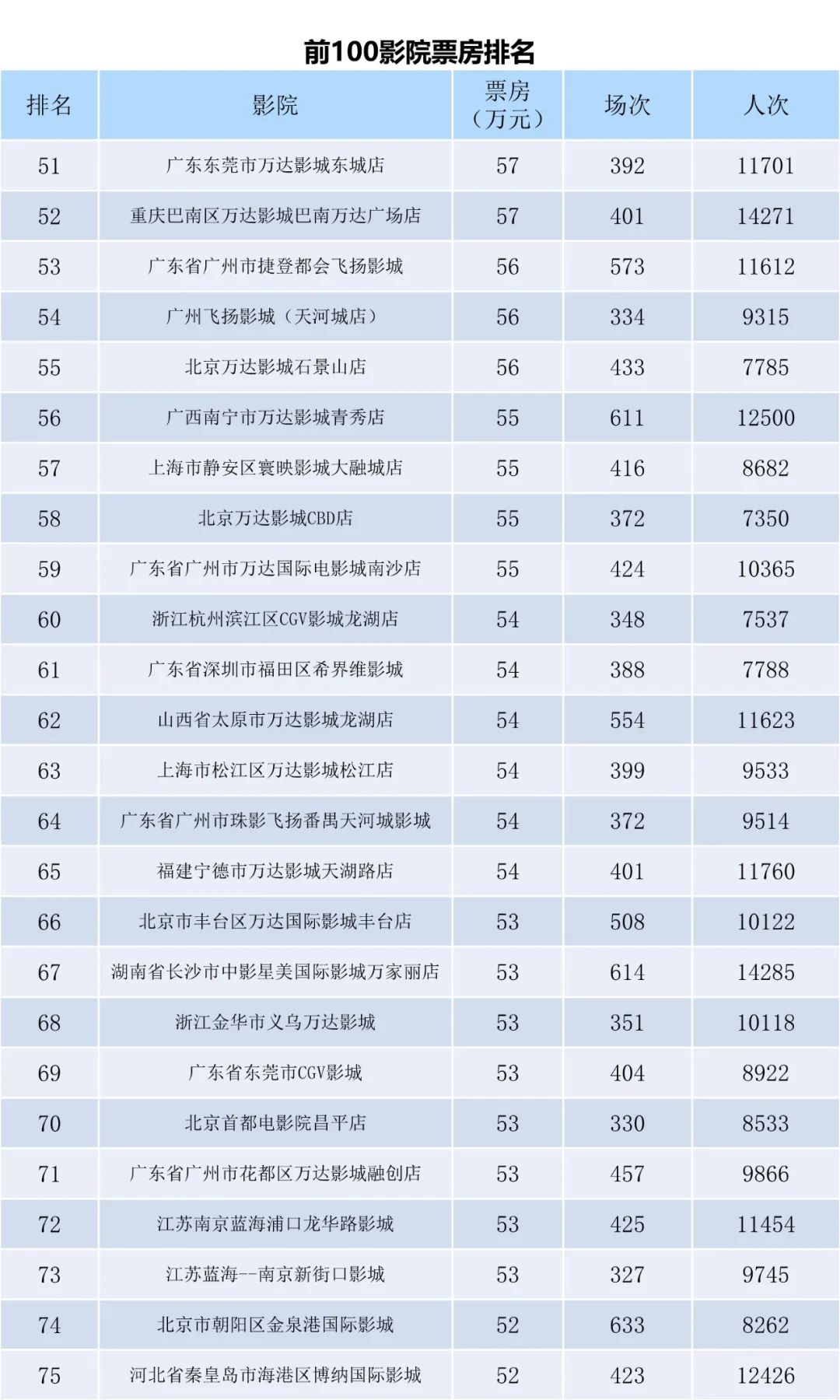 前100影院票房排名

| 排名 | 影院 | 票房（万元） | 场次 | 人次 |
|---|---|---|---|---|
| 51 | 广东东莞市万达影城东城店 | 57 | 392 | 11701 |
| 52 | 重庆巴南区万达影城巴南万达广场店 | 57 | 401 | 14271 |
| 53 | 广东省广州市捷登都会飞扬影城 | 56 | 573 | 11612 |
| 54 | 广州飞扬影城（天河城店） | 56 | 334 | 9315 |
| 55 | 北京万达影城石景山店 | 56 | 433 | 7785 |
| 56 | 广西南宁市万达影城青秀店 | 55 | 611 | 12500 |
| 57 | 上海市静安区寰映影城大融城店 | 55 | 416 | 8682 |
| 58 | 北京万达影城CBD店 | 55 | 372 | 7350 |
| 59 | 广东省广州市万达国际电影城南沙店 | 55 | 424 | 10365 |
| 60 | 浙江杭州滨江区CGV影城龙湖店 | 54 | 348 | 7537 |
| 61 | 广东省深圳市福田区希界维影城 | 54 | 388 | 7788 |
| 62 | 山西省太原市万达影城龙湖店 | 54 | 554 | 11623 |
| 63 | 上海市松江区万达影城松江店 | 54 | 399 | 9533 |
| 64 | 广东省广州市珠影飞扬番禺天河城影城 | 54 | 372 | 9514 |
| 65 | 福建宁德市万达影城天湖路店 | 54 | 401 | 11760 |
| 66 | 北京市丰台区万达国际影城丰台店 | 53 | 508 | 10122 |
| 67 | 湖南省长沙市中影星美国际影城万家丽店 | 53 | 614 | 14285 |
| 68 | 浙江金华市义乌万达影城 | 53 | 351 | 10118 |
| 69 | 广东省东莞市CGV影城 | 53 | 404 | 8922 |
| 70 | 北京首都电影院昌平店 | 53 | 330 | 8533 |
| 71 | 广东省广州市花都区万达影城融创店 | 53 | 457 | 9866 |
| 72 | 江苏南京蓝海浦口龙华路影城 | 53 | 425 | 11454 |
| 73 | 江苏蓝海--南京新街口影城 | 53 | 327 | 9745 |
| 74 | 北京市朝阳区金泉港国际影城 | 52 | 633 | 8262 |
| 75 | 河北省秦皇岛市海港区博纳国际影城 | 52 | 423 | 12426 |